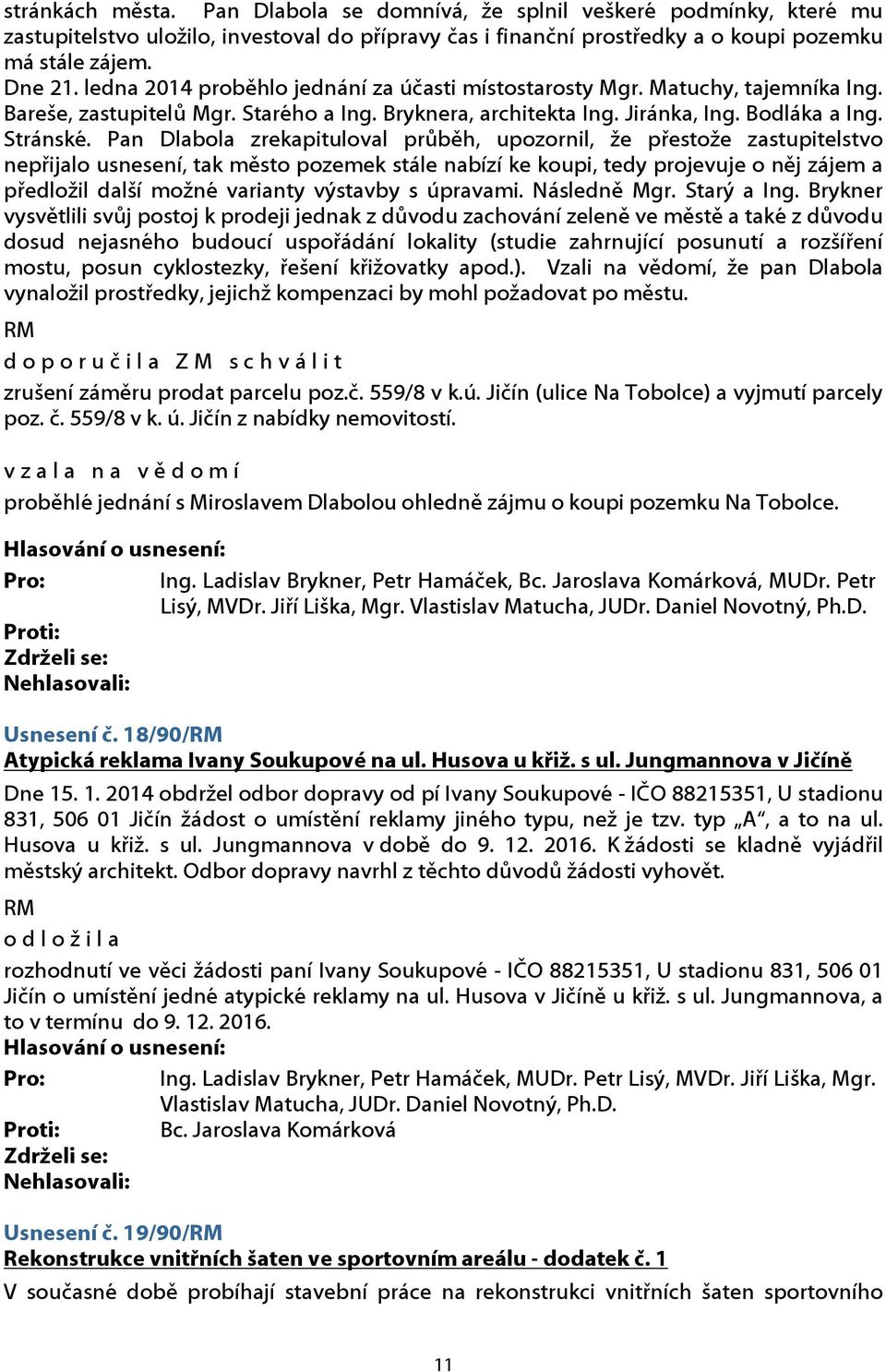 stránkách města. Pan Dlabola se domnívá, že splnil veškeré podmínky, které mu zastupitelstvo uložilo, investoval do přípravy čas i finanční prostředky a o koupi pozemku má stále zájem.
Dne 21. ledna 2014 proběhlo jednání za účasti místostarosty Mgr. Matuchy, tajemníka Ing. Bareše, zastupitelů Mgr. Starého a Ing. Bryknera, architekta Ing. Jiránka, Ing. Bodláka a Ing. Stránské. Pan Dlabola zrekapituloval průběh, upozornil, že přestože zastupitelstvo nepřijalo usnesení, tak město pozemek stále nabízí ke koupi, tedy projevuje o něj zájem a předložil další možné varianty výstavby s úpravami. Následně Mgr. Starý a Ing. Brykner vysvětlili svůj postoj k prodeji jednak z důvodu zachování zeleně ve městě a také z důvodu dosud nejasného budoucí uspořádání lokality (studie zahrnující posunutí a rozšíření mostu, posun cyklostezky, řešení křižovatky apod.). Vzali na vědomí, že pan Dlabola vynaložil prostředky, jejichž kompenzaci by mohl požadovat po městu.

RM
d o p o r u č i l a Z M s c h v á l i t
zrušení záměru prodat parcelu poz.č. 559/8 v k.ú. Jičín (ulice Na Tobolce) a vyjmutí parcely poz. č. 559/8 v k. ú. Jičín z nabídky nemovitostí.

v z a l a n a v ě d o m í
proběhlé jednání s Miroslavem Dlabolou ohledně zájmu o koupi pozemku Na Tobolce.

Hlasování o usnesení:
Pro: Ing. Ladislav Brykner, Petr Hamáček, Bc. Jaroslava Komárková, MUDr. Petr Lisý, MVDr. Jiří Liška, Mgr. Vlastislav Matucha, JUDr. Daniel Novotný, Ph.D.
Proti:
Zdrželi se:
Nehlasovali:

Usnesení č. 18/90/RM
Atypická reklama Ivany Soukupové na ul. Husova u křiž. s ul. Jungmannova v Jičíně
Dne 15. 1. 2014 obdržel odbor dopravy od pí Ivany Soukupové - IČO 88215351, U stadionu 831, 506 01 Jičín žádost o umístění reklamy jiného typu, než je tzv. typ „A“, a to na ul. Husova u křiž. s ul. Jungmannova v době do 9. 12. 2016. K žádosti se kladně vyjádřil městský architekt. Odbor dopravy navrhl z těchto důvodů žádosti vyhovět.

RM
o d l o ž i l a
rozhodnutí ve věci žádosti paní Ivany Soukupové - IČO 88215351, U stadionu 831, 506 01 Jičín o umístění jedné atypické reklamy na ul. Husova v Jičíně u křiž. s ul. Jungmannova, a to v termínu do 9. 12. 2016.
Hlasování o usnesení:
Pro: Ing. Ladislav Brykner, Petr Hamáček, MUDr. Petr Lisý, MVDr. Jiří Liška, Mgr. Vlastislav Matucha, JUDr. Daniel Novotný, Ph.D.
Proti: Bc. Jaroslava Komárková
Zdrželi se:
Nehlasovali:

Usnesení č. 19/90/RM
Rekonstrukce vnitřních šaten ve sportovním areálu - dodatek č. 1
V současné době probíhají stavební práce na rekonstrukci vnitřních šaten sportovního

11